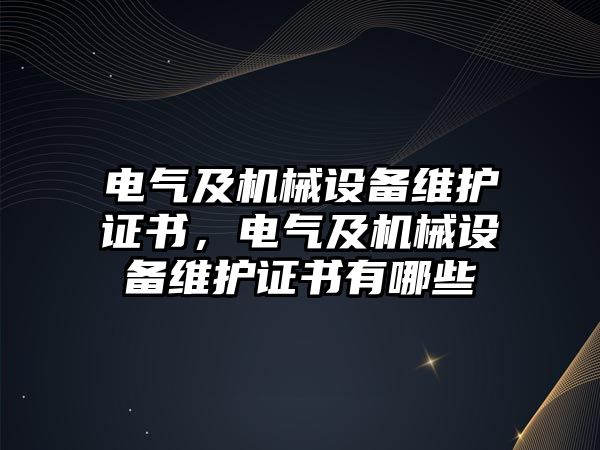 电气及机械设备维护证书，电气及机械设备维护证书有哪些